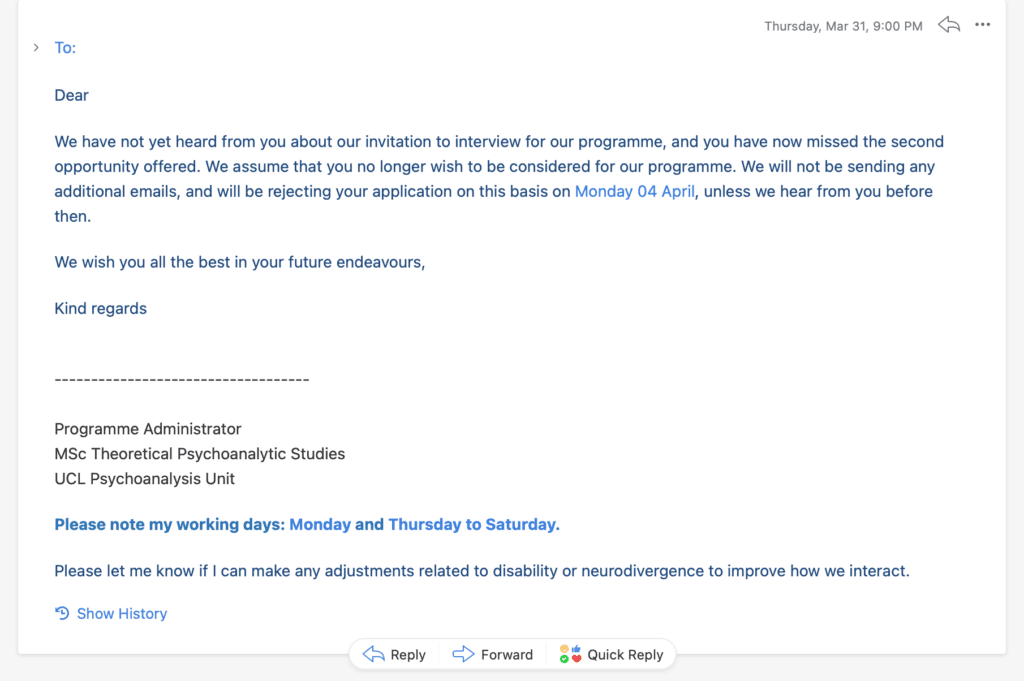 Thursday, Mar 31, 9:00 PM

To:

Dear

We have not yet heard from you about our invitation to interview for our programme, and you have now missed the second opportunity offered. We assume that you no longer wish to be considered for our programme. We will not be sending any additional emails, and will be rejecting your application on this basis on Monday 04 April, unless we hear from you before then.

We wish you all the best in your future endeavours,

Kind regards

-----------------------------------

Programme Administrator
MSc Theoretical Psychoanalytic Studies
UCL Psychoanalysis Unit

Please note my working days: Monday and Thursday to Saturday.

Please let me know if I can make any adjustments related to disability or neurodivergence to improve how we interact.

Show History

Reply Forward Quick Reply